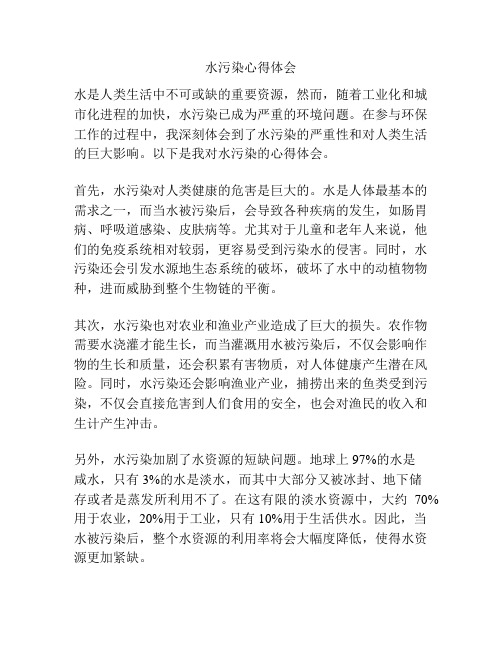 水污染心得体会

水是人类生活中不可或缺的重要资源，然而，随着工业化和城市化进程的加快，水污染已成为严重的环境问题。在参与环保工作的过程中，我深刻体会到了水污染的严重性和对人类生活的巨大影响。以下是我对水污染的心得体会。

首先，水污染对人类健康的危害是巨大的。水是人体最基本的需求之一，而当水被污染后，会导致各种疾病的发生，如肠胃病、呼吸道感染、皮肤病等。尤其对于儿童和老年人来说，他们的免疫系统相对较弱，更容易受到污染水的侵害。同时，水污染还会引发水源地生态系统的破坏，破坏了水中的动植物物种，进而威胁到整个生物链的平衡。

其次，水污染也对农业和渔业产业造成了巨大的损失。农作物需要水浇灌才能生长，而当灌溉用水被污染后，不仅会影响作物的生长和质量，还会积累有害物质，对人体健康产生潜在风险。同时，水污染还会影响渔业产业，捕捞出来的鱼类受到污染，不仅会直接危害到人们食用的安全，也会对渔民的收入和生计产生冲击。

另外，水污染加剧了水资源的短缺问题。地球上 97%的水是咸水，只有 3%的水是淡水，而其中大部分又被冰封、地下储存或者是蒸发所利用不了。在这有限的淡水资源中，大约 70%用于农业，20%用于工业，只有 10%用于生活供水。因此，当水被污染后，整个水资源的利用率将会大幅度降低，使得水资源更加紧缺。